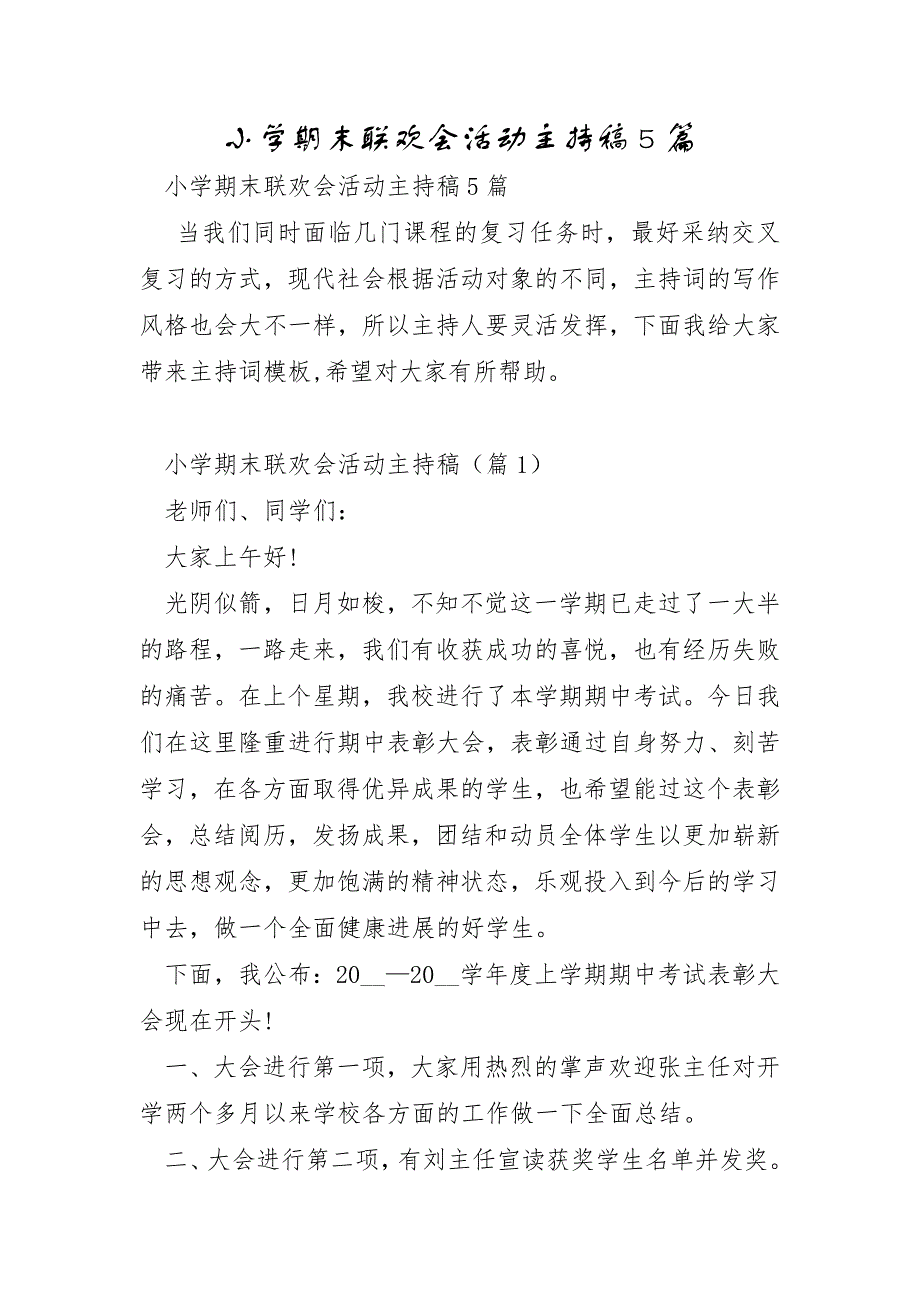 小学期末联欢会活动主持稿5篇

小学期末联欢会活动主持稿5篇

当我们同时面临几门课程的复习任务时，最好采纳交叉复习的方式，现代社会根据活动对象的不同，主持词的写作风格也会大不一样，所以主持人要灵活发挥，下面我给大家带来主持词模板,希望对大家有所帮助。

小学期末联欢会活动主持稿（篇1）

老师们、同学们：

大家上午好!

光阴似箭，日月如梭，不知不觉这一学期已走过了一大半的路程，一路走来，我们有收获成功的喜悦，也有经历失败的痛苦。在上个星期，我校进行了本学期期中考试。今日我们在这里隆重进行期中表彰大会，表彰通过自身努力、刻苦学习，在各方面取得优异成果的学生，也希望能过这个表彰会，总结阅历，发扬成果，团结和动员全体学生以更加崭新的思想观念，更加饱满的精神状态，乐观投入到今后的学习中去，做一个全面健康进展的好学生。

下面，我公布：20__—20__学年度上学期期中考试表彰大会现在开头!

一、大会进行第一项，大家用热烈的掌声欢迎张主任对开学两个多月以来学校各方面的工作做一下全面总结。

二、大会进行第二项，有刘主任宣读获奖学生名单并发奖。